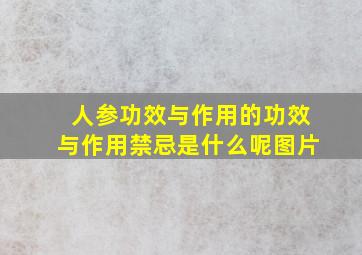 人参功效与作用的功效与作用禁忌是什么呢图片